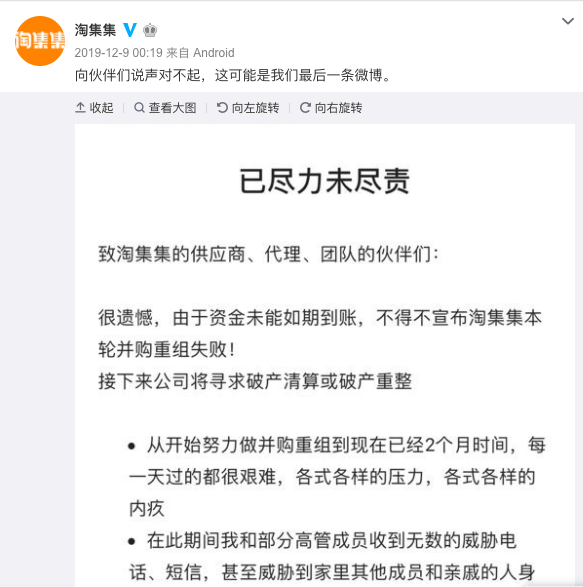 淘集集

淘集集

2019-12-9 00:19 来自 Android

向伙伴们说声对不起，这可能是我们最后一条微博。

收起 | 查看大图 | 向左旋转 | 向右旋转

已尽力未尽责

致淘集集的供应商、代理、团队的伙伴们：

很遗憾，由于资金未能如期到账，不得不宣布淘集集本轮并购重组失败！
接下来公司将寻求破产清算或破产重整

• 从开始努力做并购重组到现在已经2个月时间，每一天过的都很艰难，各式各样的压力，各式各样的内疚
• 在此期间我和部分高管成员收到无数的威胁电话、短信，甚至威胁到家里其他成员和亲戚的人身